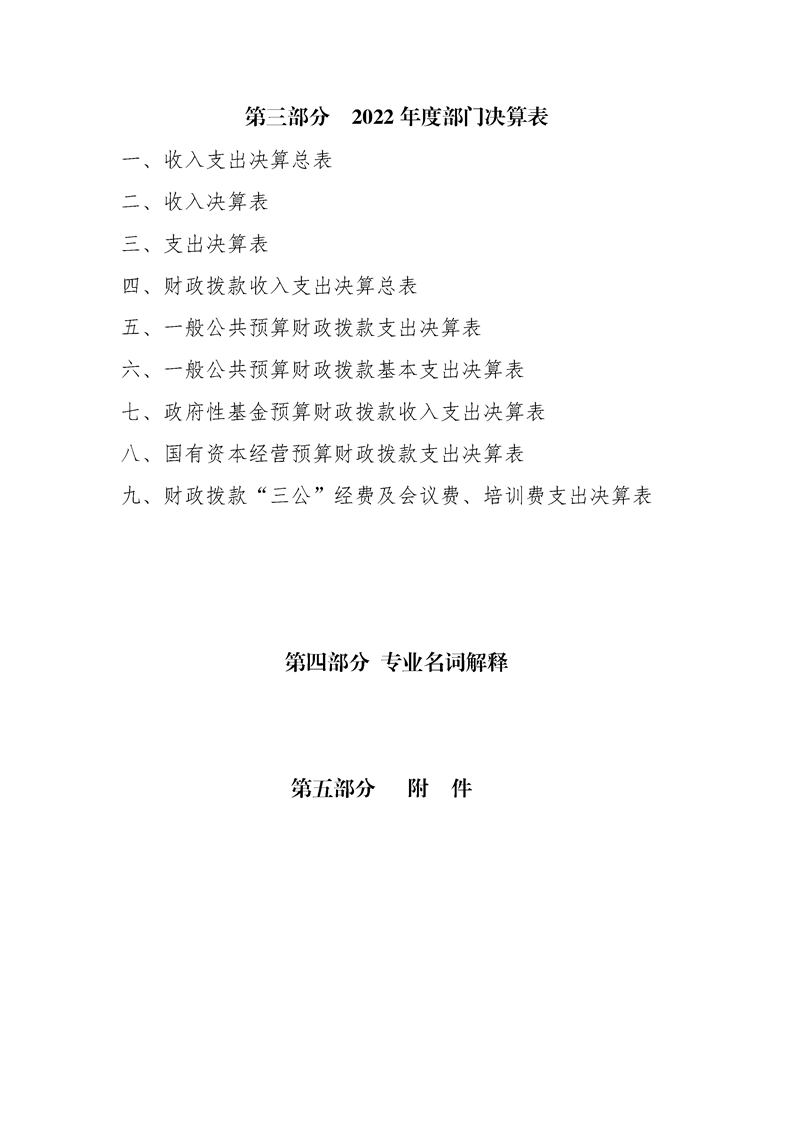 第三部分　2022 年度部门决算表

一、收入支出决算总表

二、收入决算表

三、支出决算表

四、财政拨款收入支出决算总表

五、一般公共预算财政拨款支出决算表

六、一般公共预算财政拨款基本支出决算表

七、政府性基金预算财政拨款收入支出决算表

八、国有资本经营预算财政拨款支出决算表

九、财政拨款“三公”经费及会议费、培训费支出决算表

第四部分 专业名词解释

第五部分　附　件